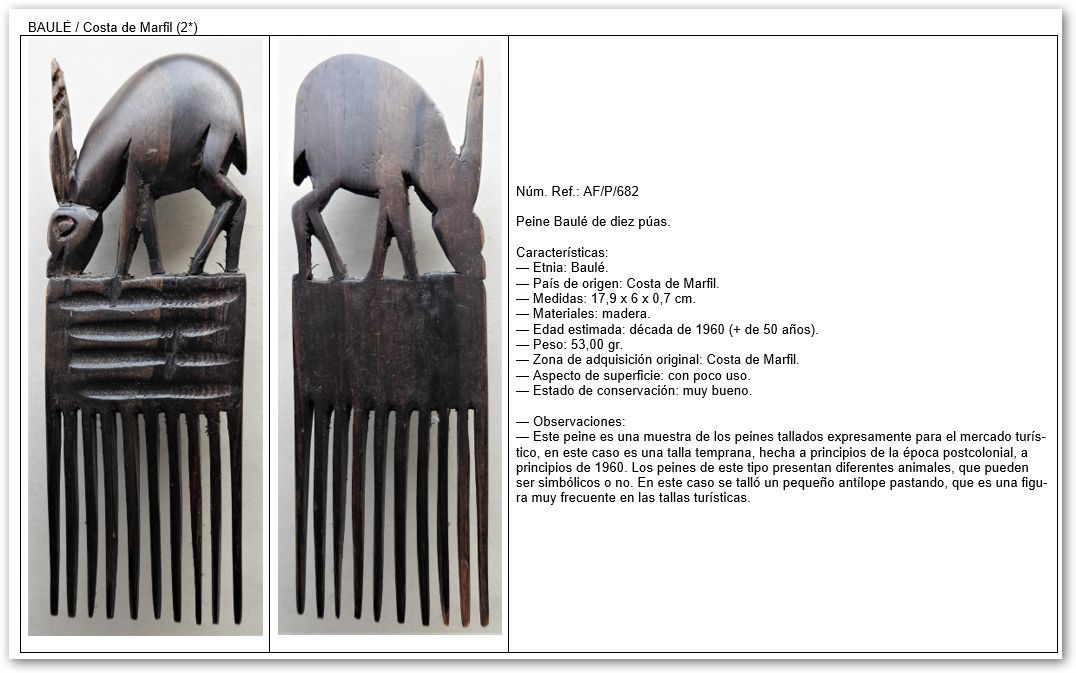 BAULÉ / Costa de Marfil (2*)

Núm. Ref.: AF/P/682

Peine Baulé de diez púas.

Características:
— Etnia: Baulé.
— País de origen: Costa de Marfil.
— Medidas: 17,9 x 6 x 0,7 cm.
— Materiales: madera.
— Edad estimada: década de 1960 (+ de 50 años).
— Peso: 53,00 gr.
— Zona de adquisición original: Costa de Marfil.
— Aspecto de superficie: con poco uso.
— Estado de conservación: muy bueno.

— Observaciones:
— Este peine es una muestra de los peines tallados expresamente para el mercado turístico, en este caso es una talla temprana, hecha a principios de la época postcolonial, a principios de 1960. Los peines de este tipo presentan diferentes animales, que pueden ser simbólicos o no. En este caso se talló un pequeño antílope pastando, que es una figura muy frecuente en las tallas turísticas.